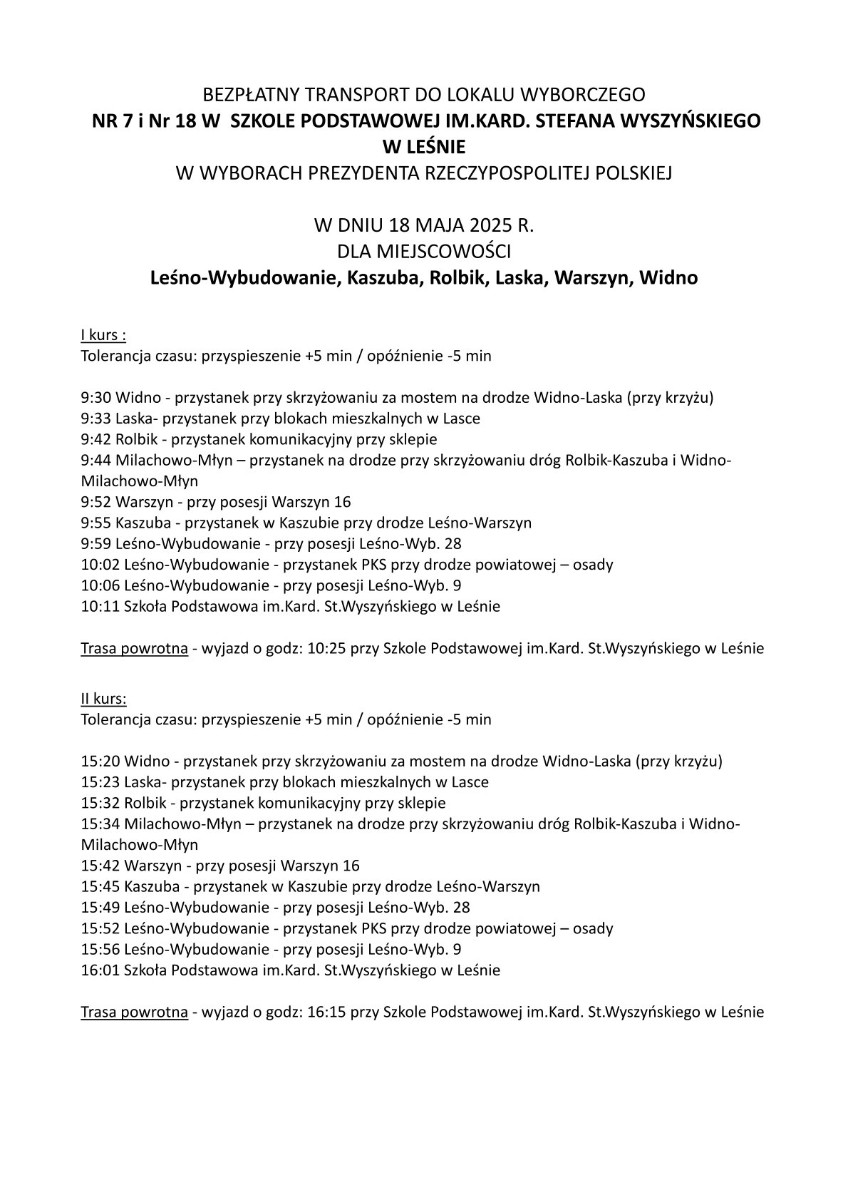 BEZPŁATNY TRANSPORT DO LOKALU WYBORCZEGO
NR 7 i Nr 18 W SZKOLE PODSTAWOWEJ IM.KARD. STEFANA WYSZYŃSKIEGO W LEŚNIE
W WYBORACH PREZYDENTA RZECZYPOSPOLITEJ POLSKIEJ

W DNIU 18 MAJA 2025 R.
DLA MIEJSCOWOŚCI
Leśno-Wybudowanie, Kaszuba, Rolbik, Laska, Warszyn, Widno

I kurs :
Tolerancja czasu: przyspieszenie +5 min / opóźnienie -5 min

9:30 Widno - przystanek przy skrzyżowaniu za mostem na drodze Widno-Laska (przy krzyżu)
9:33 Laska- przystanek przy blokach mieszkalnych w Lasce
9:42 Rolbik - przystanek komunikacyjny przy sklepie
9:44 Milachowo-Młyn – przystanek na drodze przy skrzyżowaniu dróg Rolbik-Kaszuba i Widno-Milachowo-Młyn
9:52 Warszyn - przy posesji Warszyn 16
9:55 Kaszuba - przystanek w Kaszubie przy drodze Leśno-Warszyn
9:59 Leśno-Wybudowanie - przy posesji Leśno-Wyb. 28
10:02 Leśno-Wybudowanie - przystanek PKS przy drodze powiatowej – osady
10:06 Leśno-Wybudowanie - przy posesji Leśno-Wyb. 9
10:11 Szkoła Podstawowa im.Kard. St.Wyszyńskiego w Leśnie

Trasa powrotna - wyjazd o godz: 10:25 przy Szkole Podstawowej im.Kard. St.Wyszyńskiego w Leśnie

II kurs:
Tolerancja czasu: przyspieszenie +5 min / opóźnienie -5 min

15:20 Widno - przystanek przy skrzyżowaniu za mostem na drodze Widno-Laska (przy krzyżu)
15:23 Laska- przystanek przy blokach mieszkalnych w Lasce
15:32 Rolbik - przystanek komunikacyjny przy sklepie
15:34 Milachowo-Młyn – przystanek na drodze przy skrzyżowaniu dróg Rolbik-Kaszuba i Widno-Milachowo-Młyn
15:42 Warszyn - przy posesji Warszyn 16
15:45 Kaszuba - przystanek w Kaszubie przy drodze Leśno-Warszyn
15:49 Leśno-Wybudowanie - przy posesji Leśno-Wyb. 28
15:52 Leśno-Wybudowanie - przystanek PKS przy drodze powiatowej – osady
15:56 Leśno-Wybudowanie - przy posesji Leśno-Wyb. 9
16:01 Szkoła Podstawowa im.Kard. St.Wyszyńskiego w Leśnie

Trasa powrotna - wyjazd o godz: 16:15 przy Szkole Podstawowej im.Kard. St.Wyszyńskiego w Leśnie